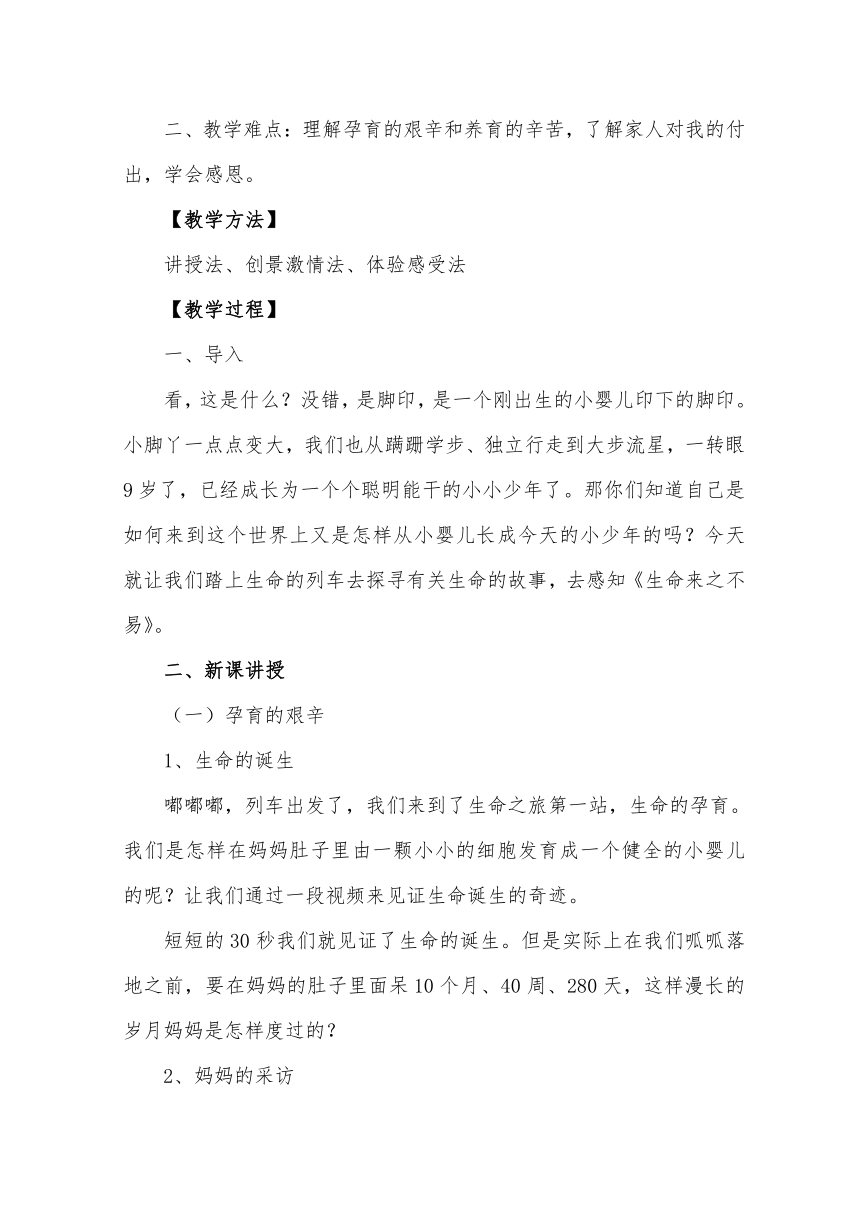 二、教学难点：理解孕育的艰辛和养育的辛苦，了解家人对我的付出，学会感恩。

【教学方法】

讲授法、创景激情法、体验感受法

【教学过程】

一、导入

看，这是什么？没错，是脚印，是一个刚出生的小婴儿印下的脚印。小脚丫一点点变大，我们也从蹒跚学步、独立行走到大步流星，一转眼9岁了，已经成长为一个个聪明能干的小小少年了。那你们知道自己是如何来到这个世界上又是怎样从小婴儿长成今天的小少年的吗？今天就让我们踏上生命的列车去探寻有关生命的故事，去感知《生命来之不易》。

二、新课讲授

（一）孕育的艰辛

1、生命的诞生

嘟嘟嘟，列车出发了，我们来到了生命之旅第一站，生命的孕育。我们是怎样在妈妈肚子里由一颗小小的细胞发育成一个健全的小婴儿的呢？让我们通过一段视频来见证生命诞生的奇迹。

短短的30秒我们就见证了生命的诞生。但是实际上在我们呱呱落地之前，要在妈妈的肚子里面呆10个月、40周、280天，这样漫长的岁月妈妈是怎样度过的？

2、妈妈的采访